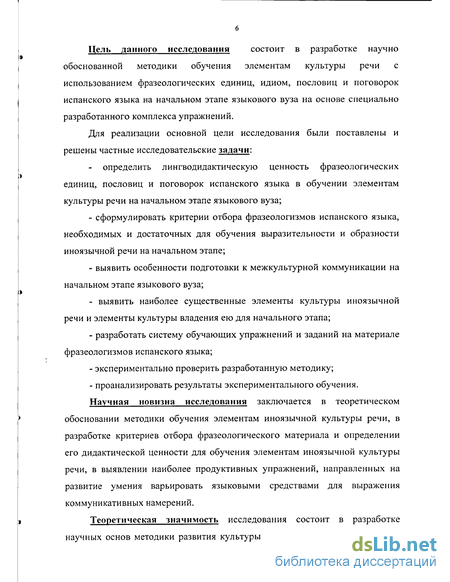 6

Цель данного исследования состоит в разработке научно обоснованной методики обучения элементам культуры речи с использованием фразеологических единиц, идиом, пословиц и поговорок испанского языка на начальном этапе языкового вуза на основе специально разработанного комплекса упражнений.

Для реализации основной цели исследования были поставлены и решены частные исследовательские задачи:

- определить лингводидактическую ценность фразеологических единиц, пословиц и поговорок испанского языка в обучении элементам культуры речи на начальном этапе языкового вуза;

- сформулировать критерии отбора фразеологизмов испанского языка, необходимых и достаточных для обучения выразительности и образности иноязычной речи на начальном этапе;

- выявить особенности подготовки к межкультурной коммуникации на начальном этапе языкового вуза;

- выявить наиболее существенные элементы культуры иноязычной речи и элементы культуры владения ею для начального этапа;

- разработать систему обучающих упражнений и заданий на материале фразеологизмов испанского языка;

- экспериментально проверить разработанную методику;

- проанализировать результаты экспериментального обучения.

Научная новизна исследования заключается в теоретическом обосновании методики обучения элементам иноязычной культуры речи, в разработке критериев отбора фразеологического материала и определении его дидактической ценности для обучения элементам иноязычной культуры речи, в выявлении наиболее продуктивных упражнений, направленных на развитие умения варьировать языковыми средствами для выражения коммуникативных намерений.

Теоретическая значимость исследования состоит в разработке научных основ методики развития культуры

dsLib.net
библиотека диссертаций